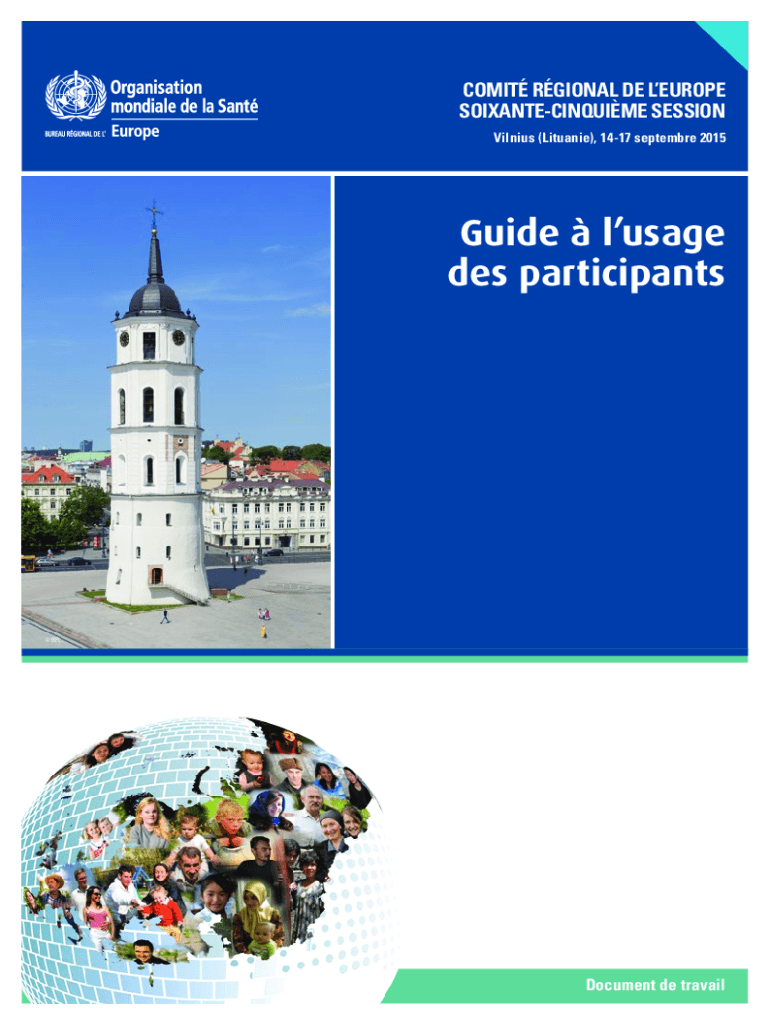 Organisation mondiale de la Santé
BUREAU RÉGIONAL DE L' Europe

COMITÉ RÉGIONAL DE L'EUROPE
SOIXANTE-CINQUIÈME SESSION

Vilnius (Lituanie), 14-17 septembre 2015

Guide à l'usage des participants

Document de travail